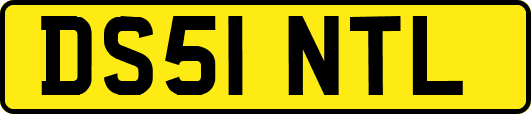 DS51 NTL